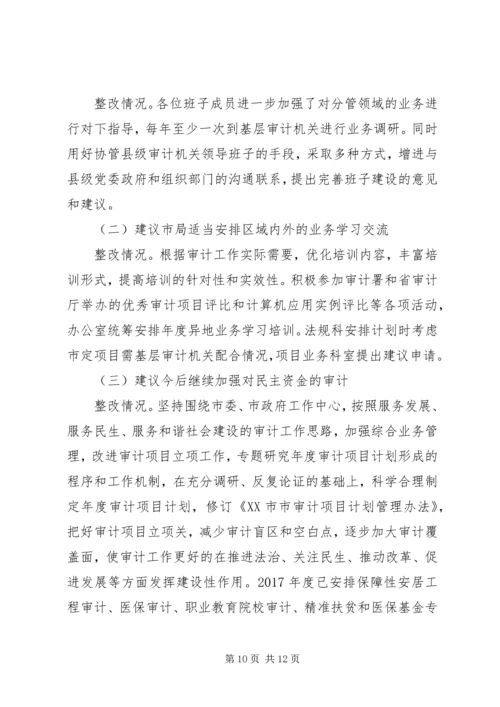 整改情况。各位班子成员进一步加强了对分管领域的业务进行对下指导，每年至少一次到基层审计机关进行业务调研。同时用好协管县级审计机关领导班子的手段，采取多种方式，增进与县级党委政府和组织部门的沟通联系，提出完善班子建设的意见和建议。

（二）建议市局适当安排区域内外的业务学习交流

整改情况。根据审计工作实际需要，优化培训内容，丰富培训形式，提高培训的针对性和实效性。积极参加审计署和省审计厅举办的优秀审计项目评比和计算机应用实例评比等各项活动，办公室统筹安排年度异地业务学习培训。法规科安排计划时考虑市定项目需基层审计机关配合情况，项目业务科室提出建议申请。

（三）建议今后继续加强对民主资金的审计

整改情况。坚持围绕市委、市政府工作中心，按照服务发展、服务民生、服务和谐社会建设的审计工作思路，加强综合业务管理，改进审计项目立项工作，专题研究年度审计项目计划形成的程序和工作机制，在充分调研、反复论证的基础上，科学合理制定年度审计项目计划，修订《XX 市市审计项目计划管理办法》，把好审计项目立项关，减少审计盲区和空白点，逐步加大审计覆盖面，使审计工作更好的在推进法治、关注民生、推动改革、促进发展等方面发挥建设性作用。2017 年度已安排保障性安居工程审计、医保审计、职业教育院校审计、精准扶贫和医保基金专

第 10 页 共 12 页